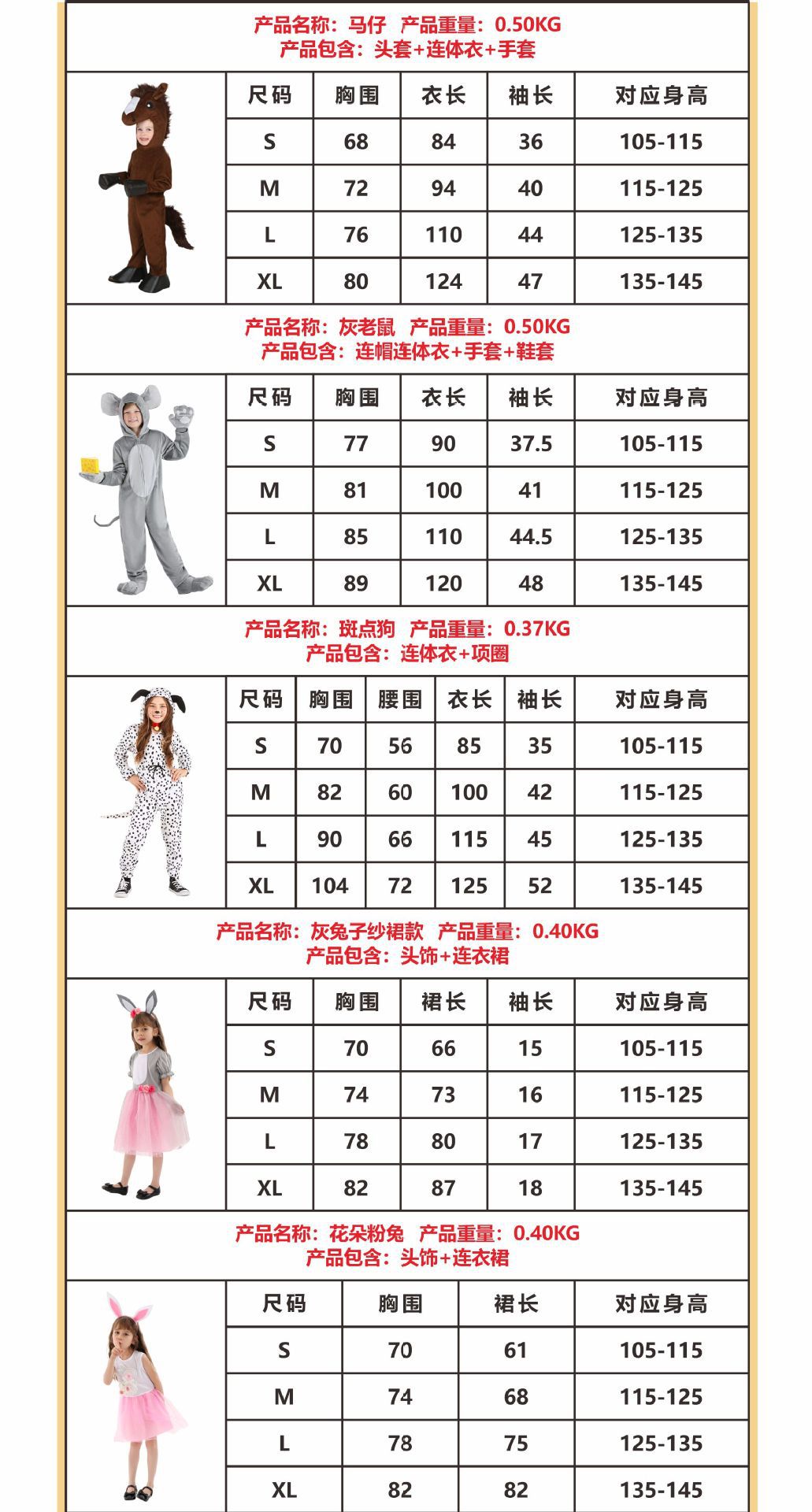 产品名称：马仔 产品重量：0.50KG
产品包含：头套+连体衣+手套

| 尺码 | 胸围 | 衣长 | 袖长 | 对应身高 |
|---|---|---|---|---|
| S | 68 | 84 | 36 | 105-115 |
| M | 72 | 94 | 40 | 115-125 |
| L | 76 | 110 | 44 | 125-135 |
| XL | 80 | 124 | 47 | 135-145 |

产品名称：灰老鼠 产品重量：0.50KG
产品包含：连帽连体衣+手套+鞋套

| 尺码 | 胸围 | 衣长 | 袖长 | 对应身高 |
|---|---|---|---|---|
| S | 77 | 90 | 37.5 | 105-115 |
| M | 81 | 100 | 41 | 115-125 |
| L | 85 | 110 | 44.5 | 125-135 |
| XL | 89 | 120 | 48 | 135-145 |

产品名称：斑点狗 产品重量：0.37KG
产品包含：连体衣+项圈

| 尺码 | 胸围 | 腰围 | 衣长 | 袖长 | 对应身高 |
|---|---|---|---|---|---|
| S | 70 | 56 | 85 | 35 | 105-115 |
| M | 82 | 60 | 100 | 42 | 115-125 |
| L | 90 | 66 | 115 | 45 | 125-135 |
| XL | 104 | 72 | 125 | 52 | 135-145 |

产品名称：灰兔子纱裙款 产品重量：0.40KG
产品包含：头饰+连衣裙

| 尺码 | 胸围 | 裙长 | 袖长 | 对应身高 |
|---|---|---|---|---|
| S | 70 | 66 | 15 | 105-115 |
| M | 74 | 73 | 16 | 115-125 |
| L | 78 | 80 | 17 | 125-135 |
| XL | 82 | 87 | 18 | 135-145 |

产品名称：花朵粉兔 产品重量：0.40KG
产品包含：头饰+连衣裙

| 尺码 | 胸围 | 裙长 | 对应身高 |
|---|---|---|---|
| S | 70 | 61 | 105-115 |
| M | 74 | 68 | 115-125 |
| L | 78 | 75 | 125-135 |
| XL | 82 | 82 | 135-145 |